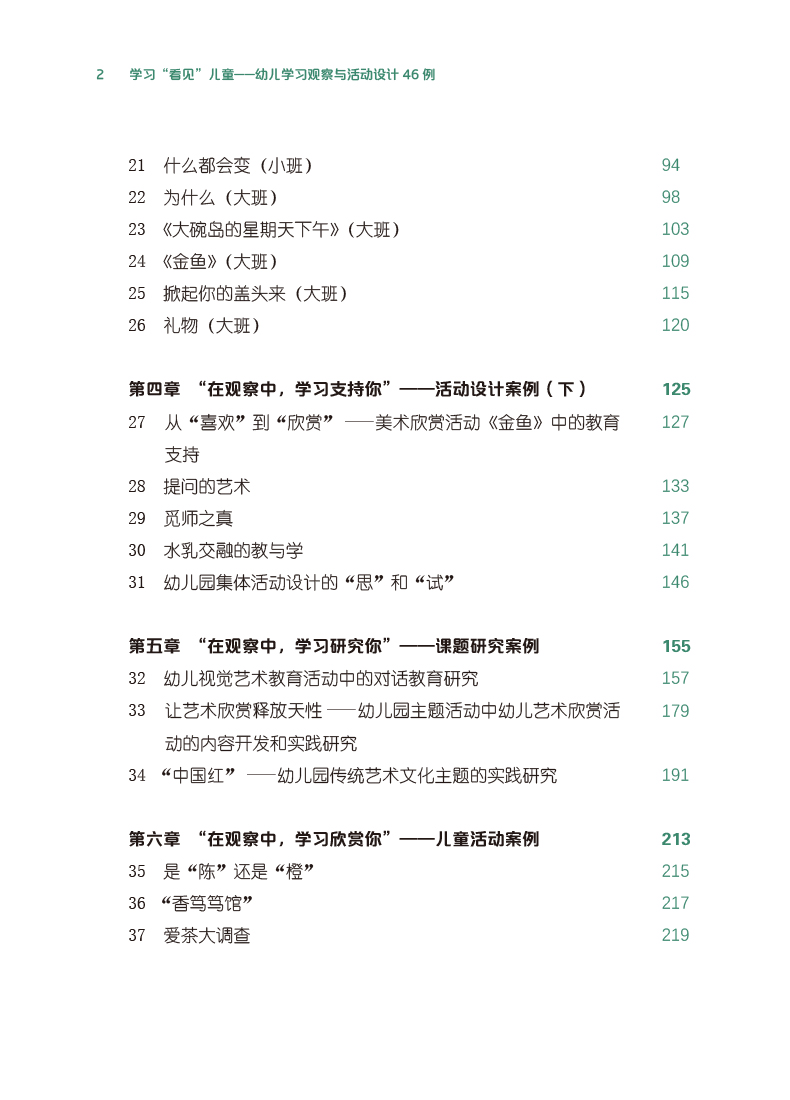 2　学习“看见”儿童——幼儿学习观察与活动设计 46 例

21　什么都会变（小班）　94
22　为什么（大班）　98
23　《大碗岛的星期天下午》（大班）　103
24　《金鱼》（大班）　109
25　掀起你的盖头来（大班）　115
26　礼物（大班）　120

第四章　“在观察中，学习支持你”——活动设计案例（下）　125
27　从“喜欢”到“欣赏”——美术欣赏活动《金鱼》中的教育支持　127
28　提问的艺术　133
29　觅师之真　137
30　水乳交融的教与学　141
31　幼儿园集体活动设计的“思”和“试”　146

第五章　“在观察中，学习研究你”——课题研究案例　155
32　幼儿视觉艺术教育活动中的对话教育研究　157
33　让艺术欣赏释放天性——幼儿园主题活动中幼儿艺术欣赏活动的内容开发和实践研究　179
34　“中国红”——幼儿园传统艺术文化主题的实践研究　191

第六章　“在观察中，学习欣赏你”——儿童活动案例　213
35　是“陈”还是“橙”　215
36　“香笃笃馆”　217
37　爱茶大调查　219